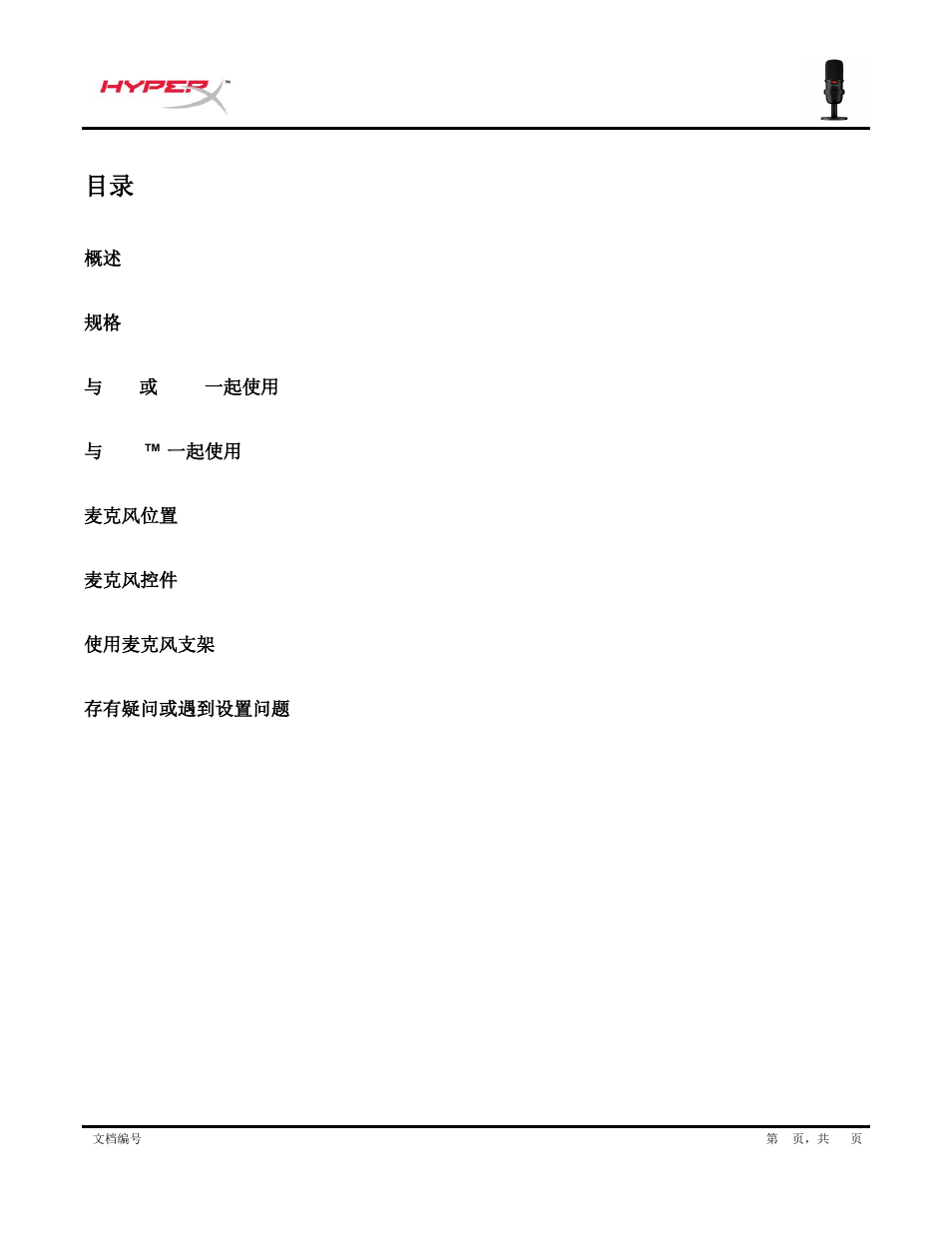 HYPERX™

目录

概述

规格

与 或 一起使用

与 ™ 一起使用

麦克风位置

麦克风控件

使用麦克风支架

存有疑问或遇到设置问题

文档编号

第 页，共 页